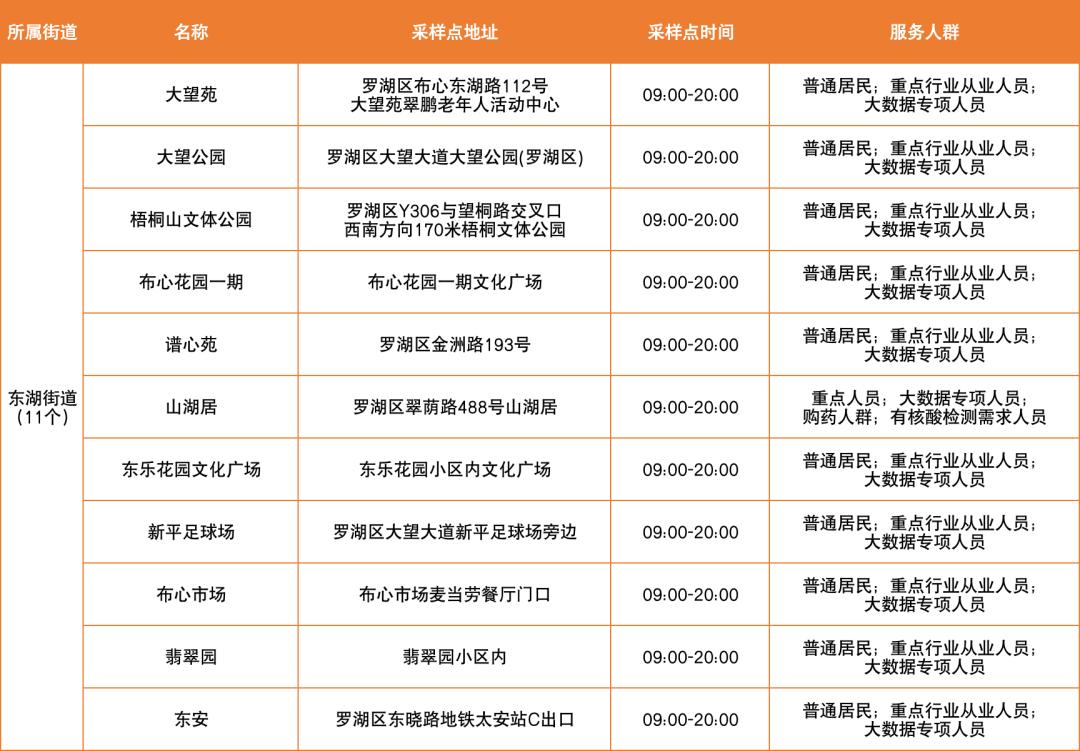 | 所属街道 | 名称 | 采样点地址 | 采样点时间 | 服务人群 |
|---|---|---|---|---|
| 东湖街道（11个） | 大望苑 | 罗湖区布心东湖路112号 大望苑翠鹏老年人活动中心 | 09:00-20:00 | 普通居民；重点行业从业人员；大数据专项人员 |
| | 大望公园 | 罗湖区大望大道大望公园(罗湖区) | 09:00-20:00 | 普通居民；重点行业从业人员；大数据专项人员 |
| | 梧桐山文体公园 | 罗湖区Y306与望桐路交叉口 西南方向170米梧桐文体公园 | 09:00-20:00 | 普通居民；重点行业从业人员；大数据专项人员 |
| | 布心花园一期 | 布心花园一期文化广场 | 09:00-20:00 | 普通居民；重点行业从业人员；大数据专项人员 |
| | 谱心苑 | 罗湖区金洲路193号 | 09:00-20:00 | 普通居民；重点行业从业人员；大数据专项人员 |
| | 山湖居 | 罗湖区翠荫路488号山湖居 | 09:00-20:00 | 重点人员；大数据专项人员；购药人群；有核酸检测需求人员 |
| | 东乐花园文化广场 | 东乐花园小区内文化广场 | 09:00-20:00 | 普通居民；重点行业从业人员；大数据专项人员 |
| | 新平足球场 | 罗湖区大望大道新平足球场旁边 | 09:00-20:00 | 普通居民；重点行业从业人员；大数据专项人员 |
| | 布心市场 | 布心市场麦当劳餐厅门口 | 09:00-20:00 | 普通居民；重点行业从业人员；大数据专项人员 |
| | 翡翠园 | 翡翠园小区内 | 09:00-20:00 | 普通居民；重点行业从业人员；大数据专项人员 |
| | 东安 | 罗湖区东晓路地铁太安站C出口 | 09:00-20:00 | 普通居民；重点行业从业人员；大数据专项人员 |